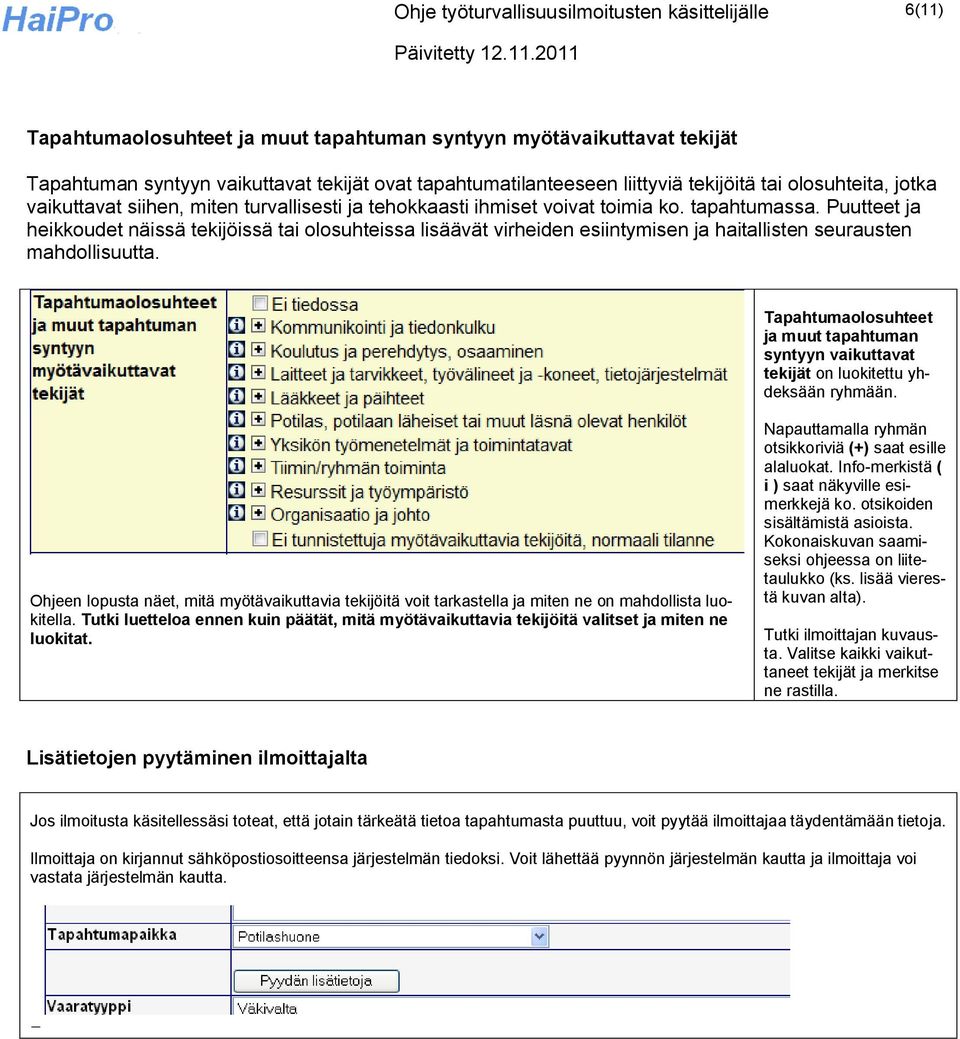 HaiPro

Ohje työturvallisuusilmoitusten käsittelijälle

6(11)

Päivitetty 12.11.2011

Tapahtumaolosuhteet ja muut tapahtuman syntyyn myötävaikuttavat tekijät

Tapahtuman syntyyn vaikuttavat tekijät ovat tapahtumatilanteeseen liittyviä tekijöitä tai olosuhteita, jotka vaikuttavat siihen, miten turvallisesti ja tehokkaasti ihmiset voivat toimia ko. tapahtumassa. Puutteet ja heikkoudet näissä tekijöissä tai olosuhteissa lisäävät virheiden esiintymisen ja haitallisten seurausten mahdollisuutta.

Tapahtumaolosuhteet ja muut tapahtuman syntyyn myötävaikuttavat tekijät

Ei tiedossa
Kommunikointi ja tiedonkulku
Koulutus ja perehdytys, osaaminen
Laitteet ja tarvikkeet, työvälineet ja -koneet, tietojärjestelmät
Lääkkeet ja päihteet
Potilas, potilaan läheiset tai muut läsnä olevat henkilöt
Yksikön työmenetelmät ja toimintatavat
Tiimin/ryhmän toiminta
Resurssit ja työympäristö
Organisaatio ja johto
Ei tunnistettuja myötävaikuttavia tekijöitä, normaali tilanne

Ohjeen lopusta näet, mitä myötävaikuttavia tekijöitä voit tarkastella ja miten ne on mahdollista luokitella. Tutki luetteloa ennen kuin päätät, mitä myötävaikuttavia tekijöitä valitset ja miten ne luokitat.

Tapahtumaolosuhteet ja muut tapahtuman syntyyn vaikuttavat tekijät on luokitettu yhdeksään ryhmään.

Napauttamalla ryhmän otsikkoriviä (+) saat esille alaluokat. Info-merkistä ( i ) saat näkyville esimerkkejä ko. otsikoiden sisältämistä asioista. Kokonaiskuvan saamiseksi ohjeessa on liitetaulukko (ks. lisää vierestä kuvan alta).

Tutki ilmoittajan kuvausta. Valitse kaikki vaikuttaneet tekijät ja merkitse ne rastilla.

Lisätietojen pyytäminen ilmoittajalta

Jos ilmoitusta käsitellessäsi toteat, että jotain tärkeätä tietoa tapahtumasta puuttuu, voit pyytää ilmoittajaa täydentämään tietoja.

Ilmoittaja on kirjannut sähköpostiosoitteensa järjestelmän tiedoksi. Voit lähettää pyynnön järjestelmän kautta ja ilmoittaja voi vastata järjestelmän kautta.

Tapahtumapaikka
Potilashuone
Pyydän lisätietoja
Vaaratyyppi
Väkivalta